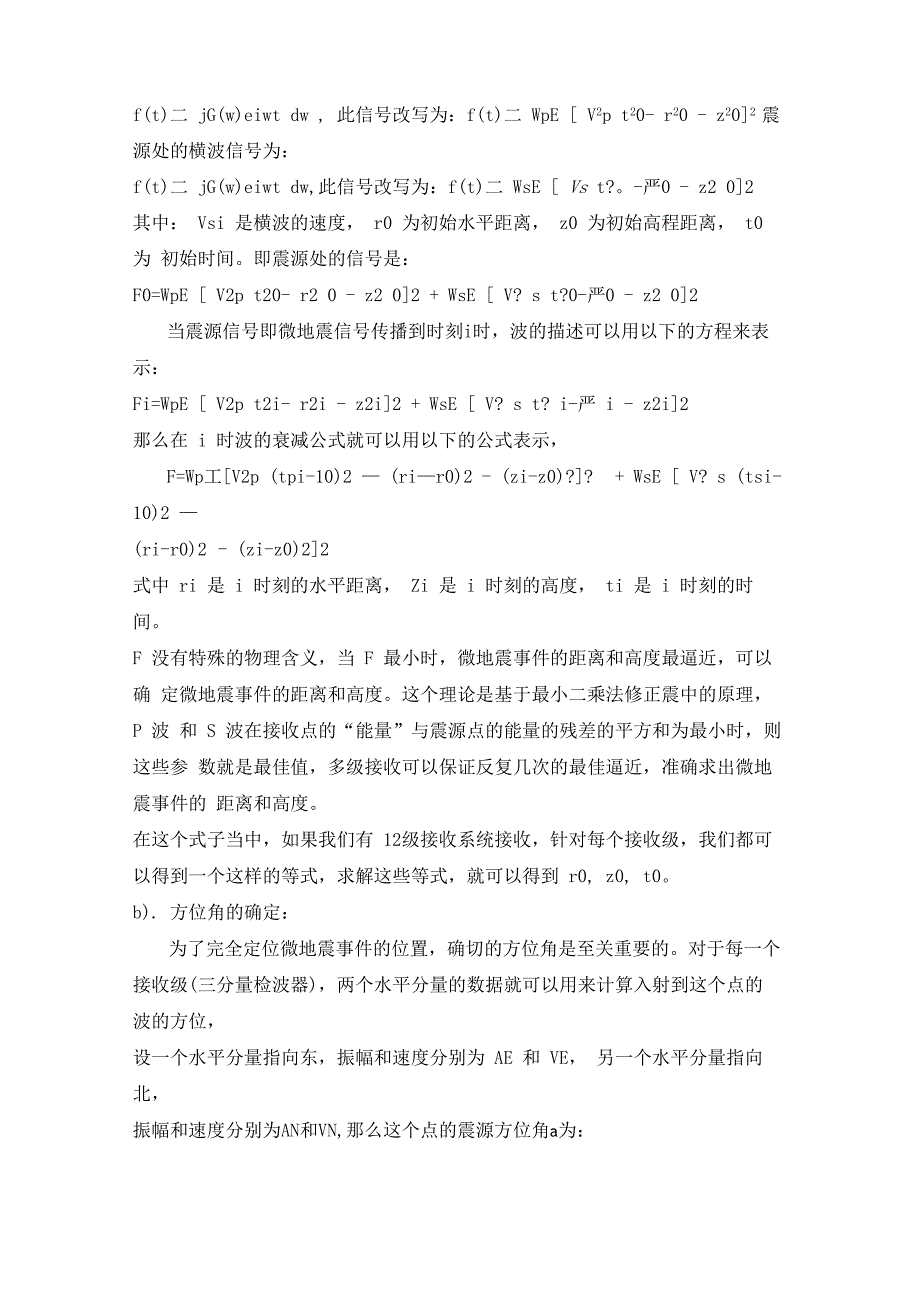 f(t)二 jG(w)eiwt dw ，此信号改写为：f(t)二 WpE [ V²p t²0- r²0 - z²0]² 震源处的横波信号为：

f(t)二 jG(w)eiwt dw,此信号改写为：f(t)二 WsE [ Vs t?。-严0 - z2 0]2

其中： Vsi 是横波的速度， r0 为初始水平距离， z0 为初始高程距离， t0 为 初始时间。即震源处的信号是：

F0=WpE [ V2p t20- r2 0 - z2 0]2 + WsE [ V? s t?0-严0 - z2 0]2

当震源信号即微地震信号传播到时刻i时，波的描述可以用以下的方程来表示：

Fi=WpE [ V2p t2i- r2i - z2i]2 + WsE [ V? s t? i-严 i - z2i]2

那么在 i 时波的衰减公式就可以用以下的公式表示，

F=Wp工[V2p (tpi-10)2 — (ri—r0)2 - (zi-z0)?]? + WsE [ V? s (tsi-10)2 —

(ri-r0)2 - (zi-z0)2]2

式中 ri 是 i 时刻的水平距离， Zi 是 i 时刻的高度， ti 是 i 时刻的时间。

F 没有特殊的物理含义，当 F 最小时，微地震事件的距离和高度最逼近，可以确 定微地震事件的距离和高度。这个理论是基于最小二乘法修正震中的原理，P 波 和 S 波在接收点的“能量”与震源点的能量的残差的平方和为最小时，则这些参 数就是最佳值，多级接收可以保证反复几次的最佳逼近，准确求出微地震事件的 距离和高度。

在这个式子当中，如果我们有 12级接收系统接收，针对每个接收级，我们都可以得到一个这样的等式，求解这些等式，就可以得到 r0, z0, t0。

b). 方位角的确定：

为了完全定位微地震事件的位置，确切的方位角是至关重要的。对于每一个接收级(三分量检波器)，两个水平分量的数据就可以用来计算入射到这个点的波的方位，

设一个水平分量指向东，振幅和速度分别为 AE 和 VE， 另一个水平分量指向北，

振幅和速度分别为AN和VN,那么这个点的震源方位角a为：